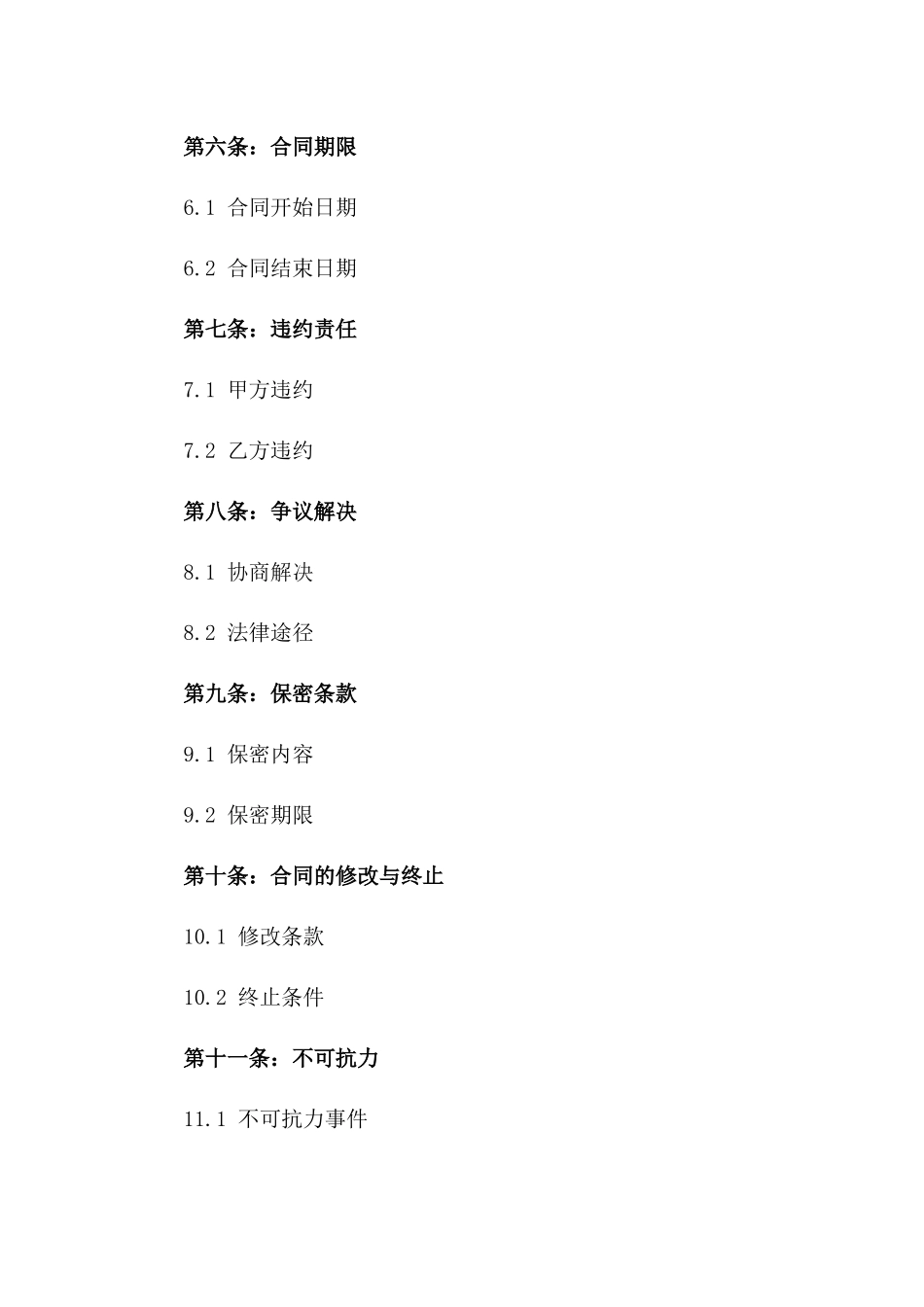 第六条：合同期限

6.1 合同开始日期

6.2 合同结束日期

第七条：违约责任

7.1 甲方违约

7.2 乙方违约

第八条：争议解决

8.1 协商解决

8.2 法律途径

第九条：保密条款

9.1 保密内容

9.2 保密期限

第十条：合同的修改与终止

10.1 修改条款

10.2 终止条件

第十一条：不可抗力

11.1 不可抗力事件